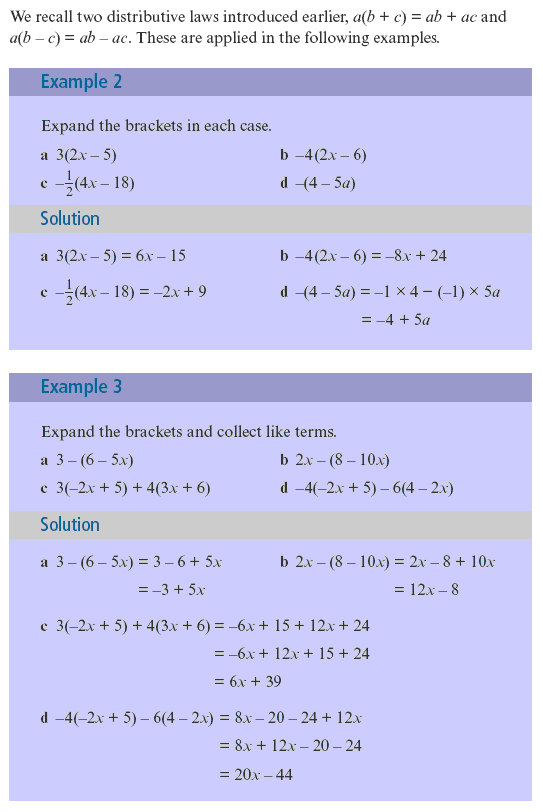 We recall two distributive laws introduced earlier, $a(b + c) = ab + ac$ and $a(b - c) = ab - ac$. These are applied in the following examples.

Example 2

Expand the brackets in each case.

a $3(2x - 5)$

b $-4(2x - 6)$

c $-\frac{1}{2}(4x - 18)$

d $-(4 - 5a)$

Solution

a $3(2x - 5) = 6x - 15$

b $-4(2x - 6) = -8x + 24$

c $-\frac{1}{2}(4x - 18) = -2x + 9$

d $-(4 - 5a) = -1 \times 4 - (-1) \times 5a$
$= -4 + 5a$

Example 3

Expand the brackets and collect like terms.

a $3 - (6 - 5x)$

b $2x - (8 - 10x)$

c $3(-2x + 5) + 4(3x + 6)$

d $-4(-2x + 5) - 6(4 - 2x)$

Solution

a $3 - (6 - 5x) = 3 - 6 + 5x$
$= -3 + 5x$

b $2x - (8 - 10x) = 2x - 8 + 10x$
$= 12x - 8$

c $3(-2x + 5) + 4(3x + 6) = -6x + 15 + 12x + 24$
$= -6x + 12x + 15 + 24$
$= 6x + 39$

d $-4(-2x + 5) - 6(4 - 2x) = 8x - 20 - 24 + 12x$
$= 8x + 12x - 20 - 24$
$= 20x - 44$